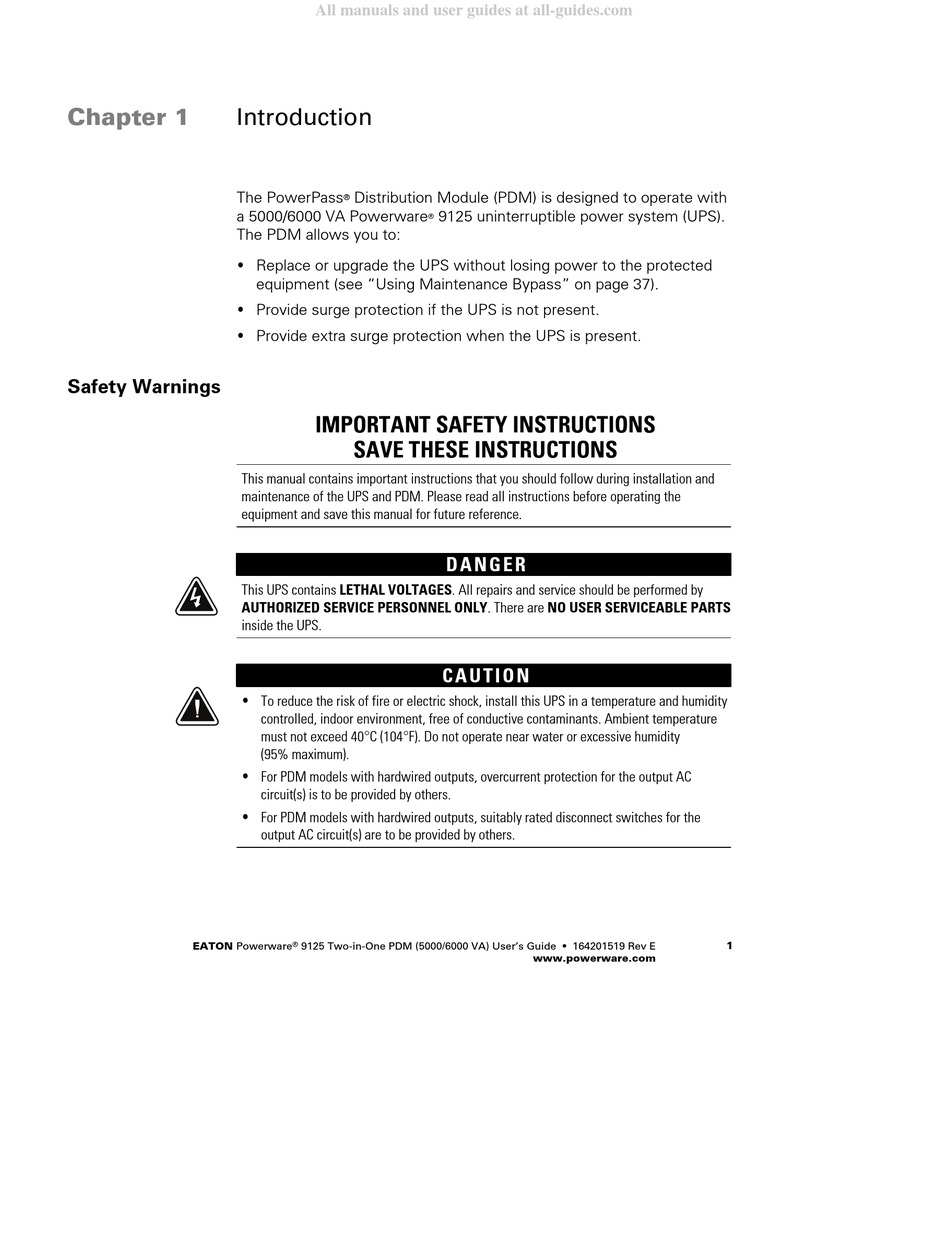 All manuals and user guides at all-guides.com

Chapter 1 Introduction

The PowerPass® Distribution Module (PDM) is designed to operate with a 5000/6000 VA Powerware® 9125 uninterruptible power system (UPS). The PDM allows you to:

• Replace or upgrade the UPS without losing power to the protected equipment (see "Using Maintenance Bypass" on page 37).
• Provide surge protection if the UPS is not present.
• Provide extra surge protection when the UPS is present.

Safety Warnings

IMPORTANT SAFETY INSTRUCTIONS
SAVE THESE INSTRUCTIONS

This manual contains important instructions that you should follow during installation and maintenance of the UPS and PDM. Please read all instructions before operating the equipment and save this manual for future reference.

DANGER

This UPS contains LETHAL VOLTAGES. All repairs and service should be performed by AUTHORIZED SERVICE PERSONNEL ONLY. There are NO USER SERVICEABLE PARTS inside the UPS.

CAUTION

• To reduce the risk of fire or electric shock, install this UPS in a temperature and humidity controlled, indoor environment, free of conductive contaminants. Ambient temperature must not exceed 40°C (104°F). Do not operate near water or excessive humidity (95% maximum).
• For PDM models with hardwired outputs, overcurrent protection for the output AC circuit(s) is to be provided by others.
• For PDM models with hardwired outputs, suitably rated disconnect switches for the output AC circuit(s) are to be provided by others.

EATON Powerware® 9125 Two-in-One PDM (5000/6000 VA) User's Guide • 164201519 Rev E
www.powerware.com
1